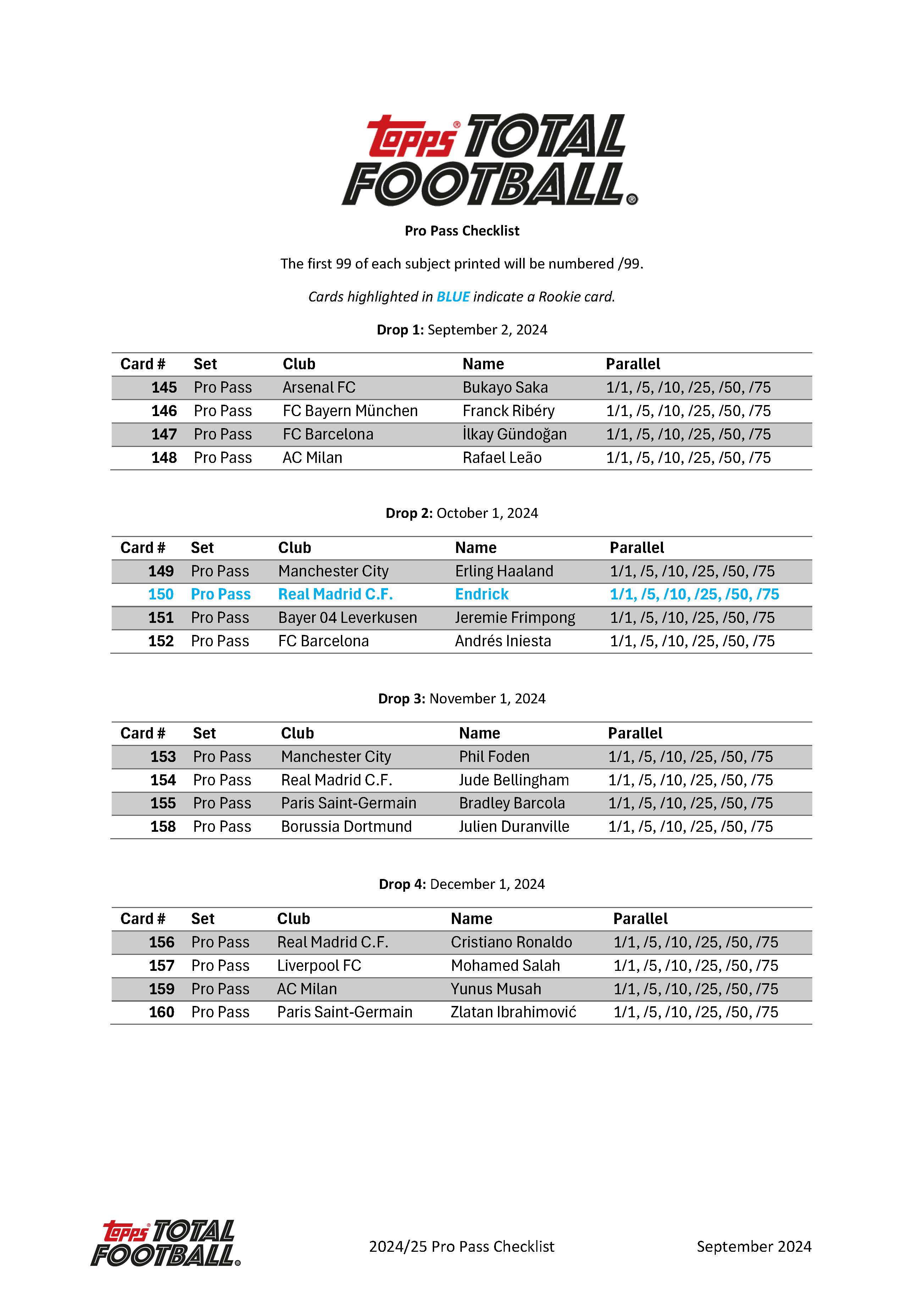 Topps® TOTAL FOOTBALL®

Pro Pass Checklist

The first 99 of each subject printed will be numbered /99.

Cards highlighted in BLUE indicate a Rookie card.

Drop 1: September 2, 2024

| Card # | Set | Club | Name | Parallel |
|---|---|---|---|---|
| 145 | Pro Pass | Arsenal FC | Bukayo Saka | 1/1, /5, /10, /25, /50, /75 |
| 146 | Pro Pass | FC Bayern München | Franck Ribéry | 1/1, /5, /10, /25, /50, /75 |
| 147 | Pro Pass | FC Barcelona | İlkay Gündoğan | 1/1, /5, /10, /25, /50, /75 |
| 148 | Pro Pass | AC Milan | Rafael Leão | 1/1, /5, /10, /25, /50, /75 |

Drop 2: October 1, 2024

| Card # | Set | Club | Name | Parallel |
|---|---|---|---|---|
| 149 | Pro Pass | Manchester City | Erling Haaland | 1/1, /5, /10, /25, /50, /75 |
| 150 | Pro Pass | Real Madrid C.F. | Endrick | 1/1, /5, /10, /25, /50, /75 |
| 151 | Pro Pass | Bayer 04 Leverkusen | Jeremie Frimpong | 1/1, /5, /10, /25, /50, /75 |
| 152 | Pro Pass | FC Barcelona | Andrés Iniesta | 1/1, /5, /10, /25, /50, /75 |

Drop 3: November 1, 2024

| Card # | Set | Club | Name | Parallel |
|---|---|---|---|---|
| 153 | Pro Pass | Manchester City | Phil Foden | 1/1, /5, /10, /25, /50, /75 |
| 154 | Pro Pass | Real Madrid C.F. | Jude Bellingham | 1/1, /5, /10, /25, /50, /75 |
| 155 | Pro Pass | Paris Saint-Germain | Bradley Barcola | 1/1, /5, /10, /25, /50, /75 |
| 158 | Pro Pass | Borussia Dortmund | Julien Duranville | 1/1, /5, /10, /25, /50, /75 |

Drop 4: December 1, 2024

| Card # | Set | Club | Name | Parallel |
|---|---|---|---|---|
| 156 | Pro Pass | Real Madrid C.F. | Cristiano Ronaldo | 1/1, /5, /10, /25, /50, /75 |
| 157 | Pro Pass | Liverpool FC | Mohamed Salah | 1/1, /5, /10, /25, /50, /75 |
| 159 | Pro Pass | AC Milan | Yunus Musah | 1/1, /5, /10, /25, /50, /75 |
| 160 | Pro Pass | Paris Saint-Germain | Zlatan Ibrahimović | 1/1, /5, /10, /25, /50, /75 |

Topps® TOTAL FOOTBALL®

2024/25 Pro Pass Checklist

September 2024